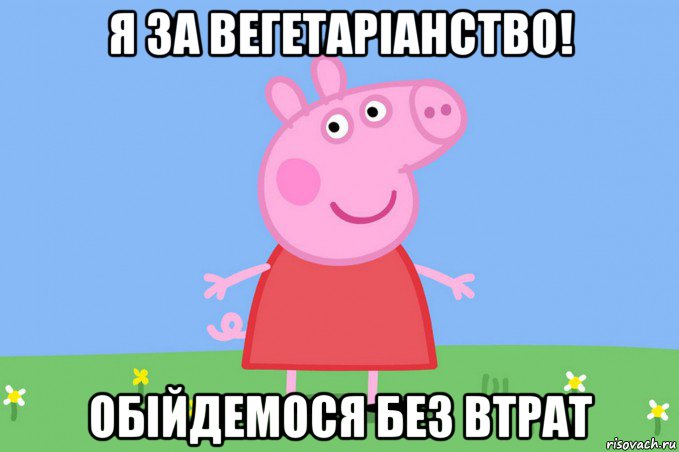 Я ЗА ВЕГЕТАРІАНСТВО!

ОБІЙДЕМОСЯ БЕЗ ВТРАТ

risovach.ru